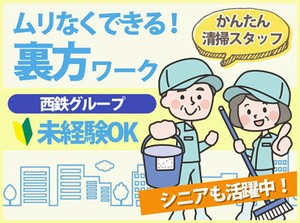 ムリなくできる！
裏方ワーク

かんたん
清掃スタッフ

西鉄グループ

未経験OK

シニアも活躍中！